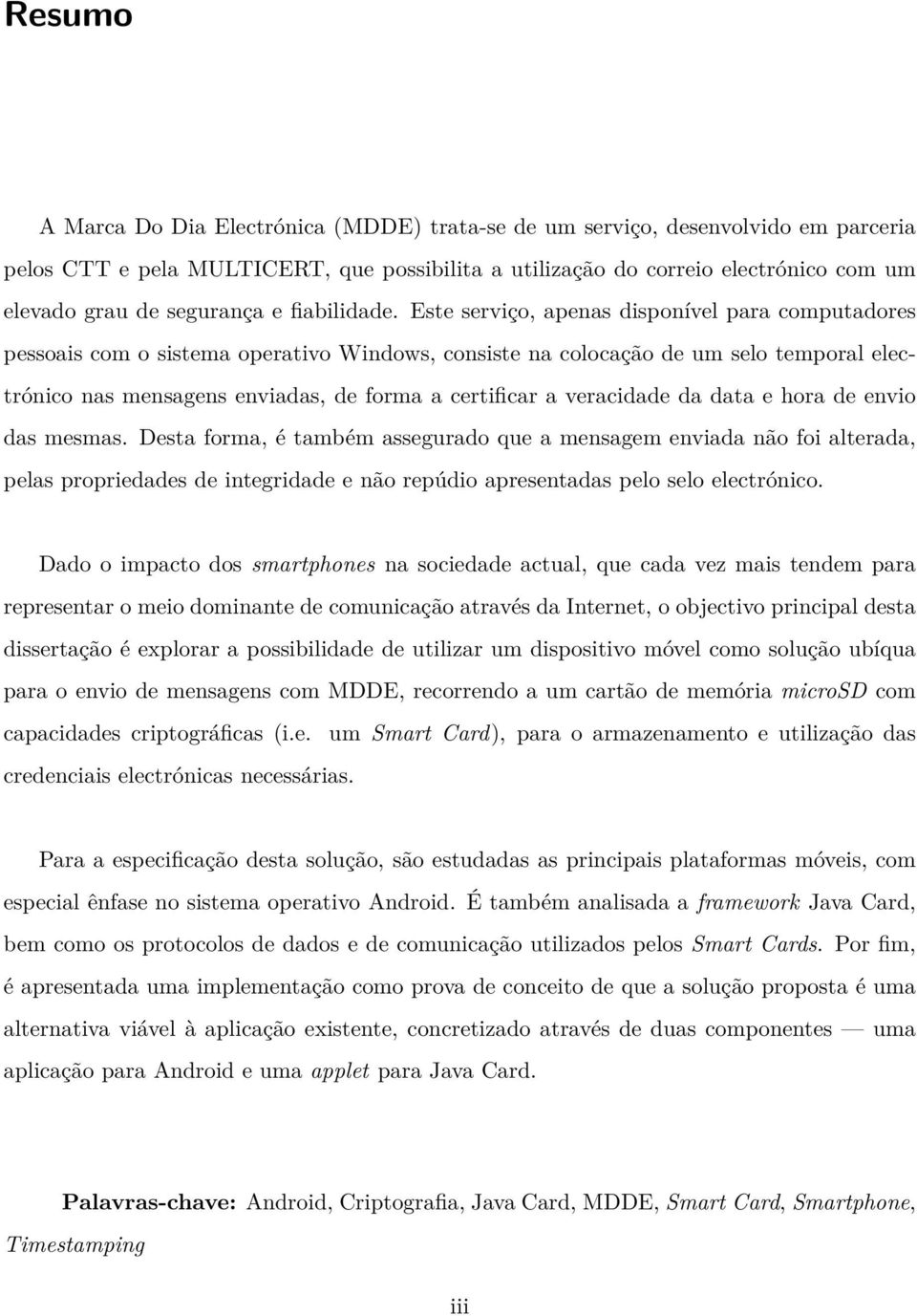 Resumo

A Marca Do Dia Electrónica (MDDE) trata-se de um serviço, desenvolvido em parceria pelos CTT e pela MULTICERT, que possibilita a utilização do correio electrónico com um elevado grau de segurança e fiabilidade. Este serviço, apenas disponível para computadores pessoais com o sistema operativo Windows, consiste na colocação de um selo temporal electrónico nas mensagens enviadas, de forma a certificar a veracidade da data e hora de envio das mesmas. Desta forma, é também assegurado que a mensagem enviada não foi alterada, pelas propriedades de integridade e não repúdio apresentadas pelo selo electrónico.

Dado o impacto dos smartphones na sociedade actual, que cada vez mais tendem para representar o meio dominante de comunicação através da Internet, o objectivo principal desta dissertação é explorar a possibilidade de utilizar um dispositivo móvel como solução ubíqua para o envio de mensagens com MDDE, recorrendo a um cartão de memória microSD com capacidades criptográficas (i.e. um Smart Card), para o armazenamento e utilização das credenciais electrónicas necessárias.

Para a especificação desta solução, são estudadas as principais plataformas móveis, com especial ênfase no sistema operativo Android. É também analisada a framework Java Card, bem como os protocolos de dados e de comunicação utilizados pelos Smart Cards. Por fim, é apresentada uma implementação como prova de conceito de que a solução proposta é uma alternativa viável à aplicação existente, concretizado através de duas componentes — uma aplicação para Android e uma applet para Java Card.

Palavras-chave: Android, Criptografia, Java Card, MDDE, Smart Card, Smartphone, Timestamping

iii